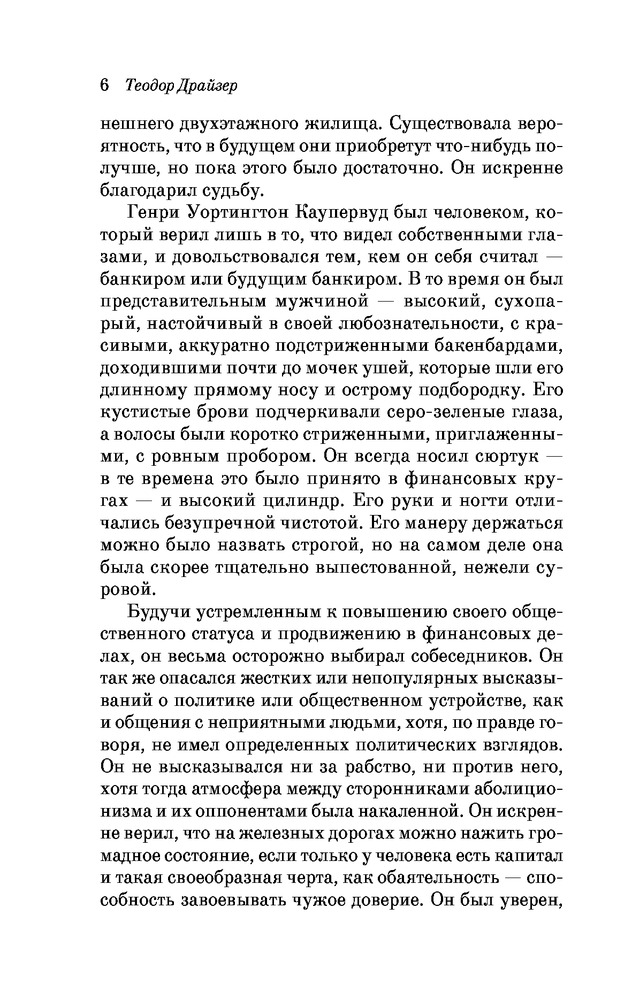 6 Теодор Драйзер

нешнего двухэтажного жилища. Существовала вероятность, что в будущем они приобретут что-нибудь получше, но пока этого было достаточно. Он искренне благодарил судьбу.

Генри Уортингтон Каупервуд был человеком, который верил лишь в то, что видел собственными глазами, и довольствовался тем, кем он себя считал — банкиром или будущим банкиром. В то время он был представительным мужчиной — высокий, сухопарый, настойчивый в своей любознательности, с красивыми, аккуратно подстриженными бакенбардами, доходившими почти до мочек ушей, которые шли его длинному прямому носу и острому подбородку. Его кустистые брови подчеркивали серо-зеленые глаза, а волосы были коротко стриженными, приглаженными, с ровным пробором. Он всегда носил сюртук — в те времена это было принято в финансовых кругах — и высокий цилиндр. Его руки и ногти отличались безупречной чистотой. Его манеру держаться можно было назвать строгой, но на самом деле она была скорее тщательно выпестованной, нежели суровой.

Будучи устремленным к повышению своего общественного статуса и продвижению в финансовых делах, он весьма осторожно выбирал собеседников. Он так же опасался жестких или непопулярных высказываний о политике или общественном устройстве, как и общения с неприятными людьми, хотя, по правде говоря, не имел определенных политических взглядов. Он не высказывался ни за рабство, ни против него, хотя тогда атмосфера между сторонниками аболиционизма и их оппонентами была накаленной. Он искренне верил, что на железных дорогах можно нажить громадное состояние, если только у человека есть капитал и такая своеобразная черта, как обаятельность — способность завоевывать чужое доверие. Он был уверен,